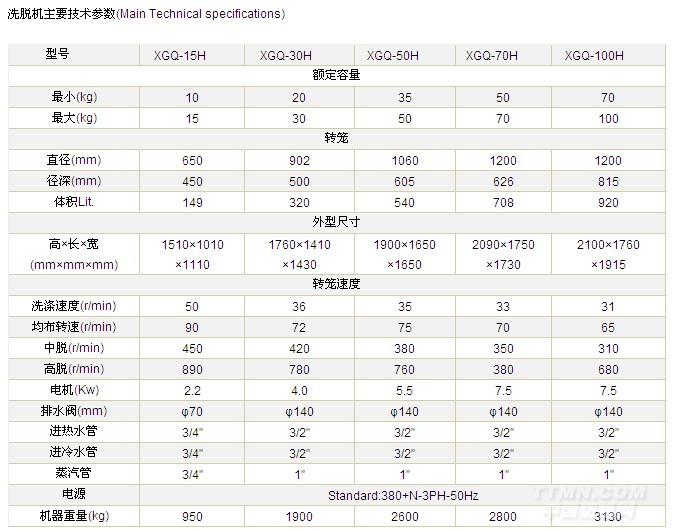 洗脱机主要技术参数(Main Technical specifications)

| 型号 | XGQ-15H | XGQ-30H | XGQ-50H | XGQ-70H | XGQ-100H |
|---|---|---|---|---|---|
| 额定容量 | | | | | |
| 最小(kg) | 10 | 20 | 35 | 50 | 70 |
| 最大(kg) | 15 | 30 | 50 | 70 | 100 |
| 转笼 | | | | | |
| 直径(mm) | 650 | 902 | 1060 | 1200 | 1200 |
| 径深(mm) | 450 | 500 | 605 | 626 | 815 |
| 体积Lit. | 149 | 320 | 540 | 708 | 920 |
| 外型尺寸 | | | | | |
| 高×长×宽 (mm×mm×mm) | 1510×1010 ×1110 | 1760×1410 ×1430 | 1900×1650 ×1650 | 2090×1750 ×1730 | 2100×1760 ×1915 |
| 转笼速度 | | | | | |
| 洗涤速度(r/min) | 50 | 36 | 35 | 33 | 31 |
| 均布转速(r/min) | 90 | 72 | 75 | 70 | 65 |
| 中脱(r/min) | 450 | 420 | 380 | 350 | 310 |
| 高脱(r/min) | 890 | 780 | 760 | 380 | 680 |
| 电机(Kw) | 2.2 | 4.0 | 5.5 | 7.5 | 7.5 |
| 排水阀(mm) | φ70 | φ140 | φ140 | φ140 | φ140 |
| 进热水管 | 3/4" | 3/2" | 3/2" | 3/2" | 3/2" |
| 进冷水管 | 3/4" | 3/2" | 3/2" | 3/2" | 3/2" |
| 蒸汽管 | 3/4" | 1" | 1" | 1" | 1" |
| 电源 | Standard:380+N-3PH-50Hz | | | | |
| 机器重量(kg) | 950 | 1900 | 2600 | 2800 | 3130 |

TTMN.COM
中国纺机网